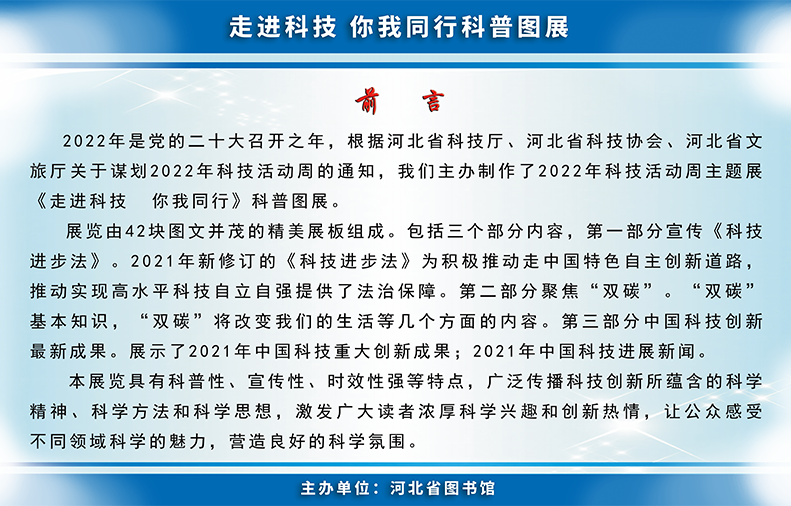 走进科技 你我同行科普图展

前 言

2022年是党的二十大召开之年，根据河北省科技厅、河北省科技协会、河北省文旅厅关于谋划2022年科技活动周的通知，我们主办制作了2022年科技活动周主题展《走进科技 你我同行》科普图展。

展览由42块图文并茂的精美展板组成。包括三个部分内容，第一部分宣传《科技进步法》。2021年新修订的《科技进步法》为积极推动走中国特色自主创新道路，推动实现高水平科技自立自强提供了法治保障。第二部分聚焦“双碳”。“双碳”基本知识，“双碳”将改变我们的生活等几个方面的内容。第三部分中国科技创新最新成果。展示了2021年中国科技重大创新成果；2021年中国科技进展新闻。

本展览具有科普性、宣传性、时效性强等特点，广泛传播科技创新所蕴含的科学精神、科学方法和科学思想，激发广大读者浓厚科学兴趣和创新热情，让公众感受不同领域科学的魅力，营造良好的科学氛围。

主办单位：河北省图书馆